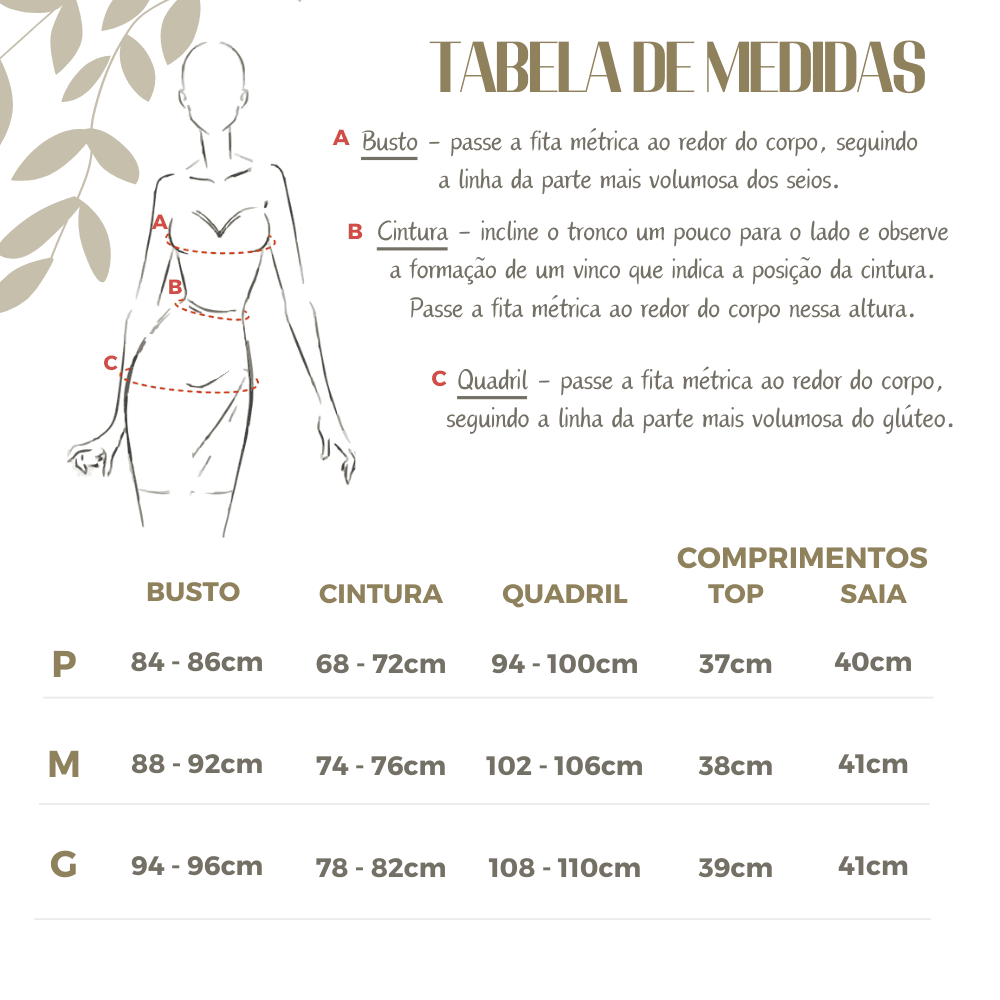 TABELA DE MEDIDAS

A Busto – passe a fita métrica ao redor do corpo, seguindo a linha da parte mais volumosa dos seios.

B Cintura – incline o tronco um pouco para o lado e observe a formação de um vinco que indica a posição da cintura. Passe a fita métrica ao redor do corpo nessa altura.

C Quadril – passe a fita métrica ao redor do corpo, seguindo a linha da parte mais volumosa do glúteo.

A
B
C

| | BUSTO | CINTURA | QUADRIL | COMPRIMENTOS TOP | COMPRIMENTOS SAIA |
|---|---|---|---|---|---|
| P | 84 - 86cm | 68 - 72cm | 94 - 100cm | 37cm | 40cm |
| M | 88 - 92cm | 74 - 76cm | 102 - 106cm | 38cm | 41cm |
| G | 94 - 96cm | 78 - 82cm | 108 - 110cm | 39cm | 41cm |